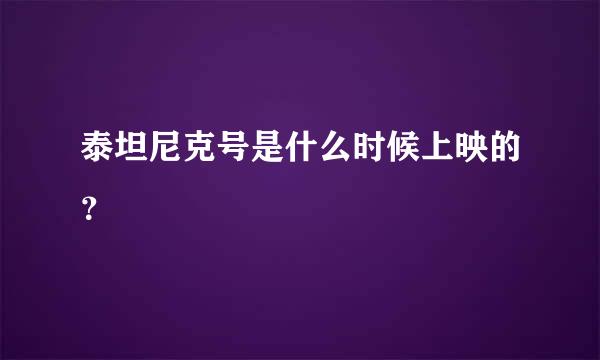 泰坦尼克号是什么时候上映的？